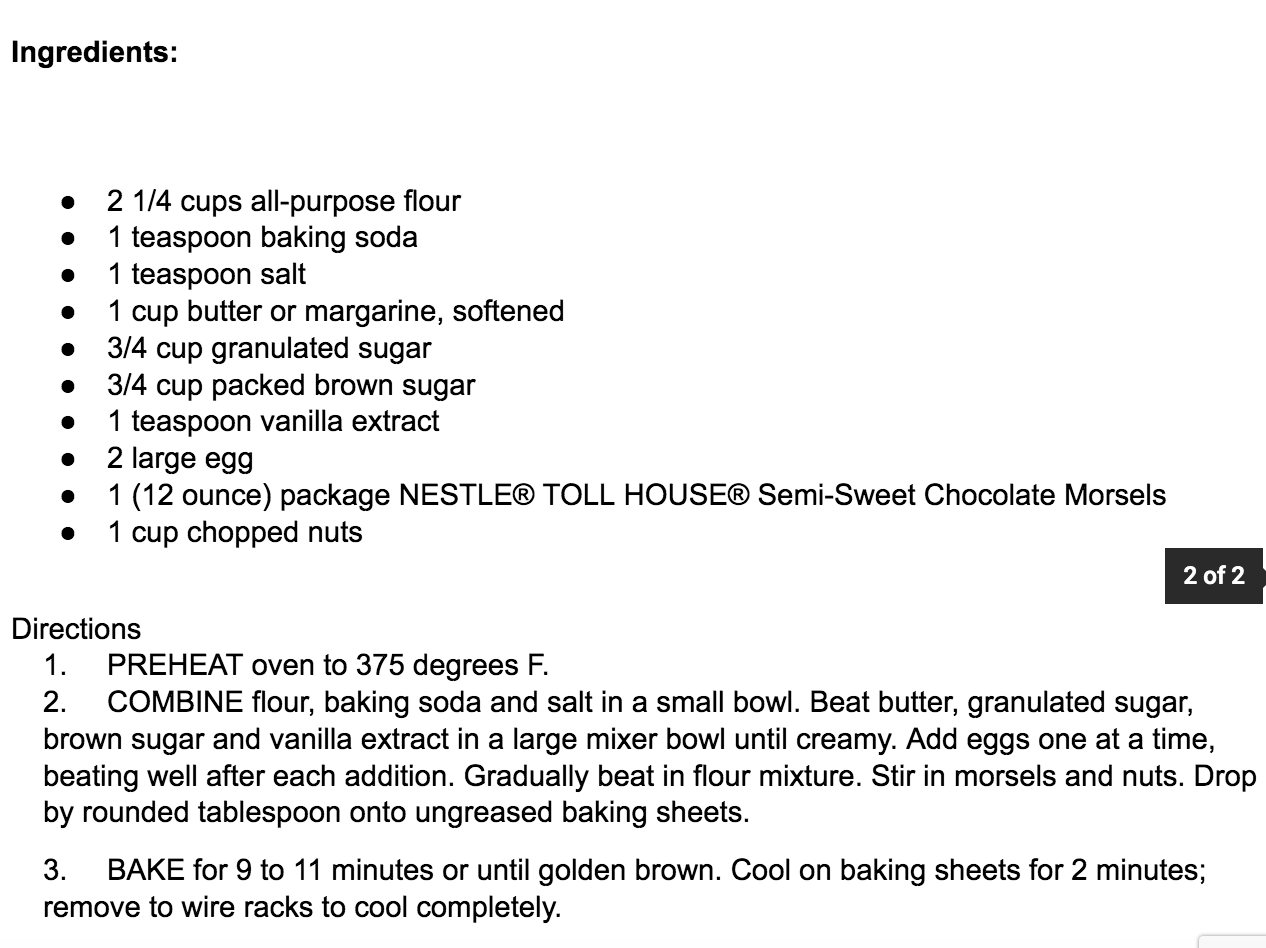 **Ingredients:**

- 2 1/4 cups all-purpose flour
- 1 teaspoon baking soda
- 1 teaspoon salt
- 1 cup butter or margarine, softened
- 3/4 cup granulated sugar
- 3/4 cup packed brown sugar
- 1 teaspoon vanilla extract
- 2 large egg
- 1 (12 ounce) package NESTLE® TOLL HOUSE® Semi-Sweet Chocolate Morsels
- 1 cup chopped nuts

2 of 2

Directions

1. PREHEAT oven to 375 degrees F.
2. COMBINE flour, baking soda and salt in a small bowl. Beat butter, granulated sugar, brown sugar and vanilla extract in a large mixer bowl until creamy. Add eggs one at a time, beating well after each addition. Gradually beat in flour mixture. Stir in morsels and nuts. Drop by rounded tablespoon onto ungreased baking sheets.

3. BAKE for 9 to 11 minutes or until golden brown. Cool on baking sheets for 2 minutes; remove to wire racks to cool completely.